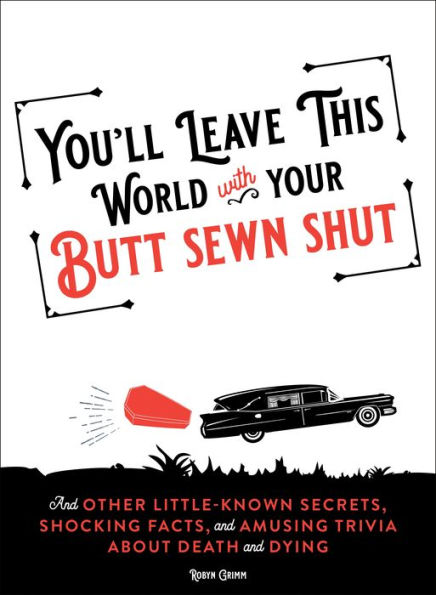 YOU'LL LEAVE THIS WORLD with YOUR BUTT SEWN SHUT

And OTHER LITTLE-KNOWN SECRETS, SHOCKING FACTS, and AMUSING TRIVIA ABOUT DEATH and DYING

ROBYN GRIMM